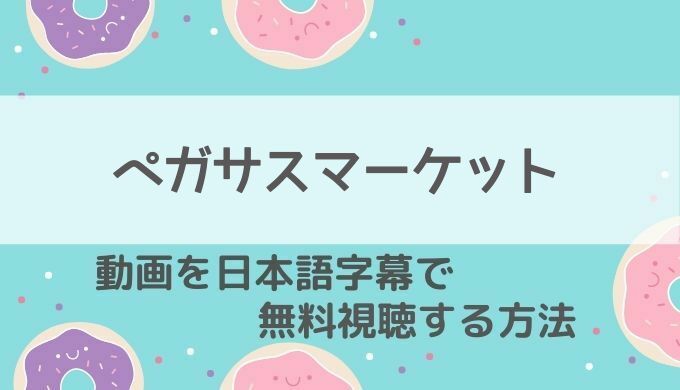 ペガサスマーケット

動画を日本語字幕で
無料視聴する方法